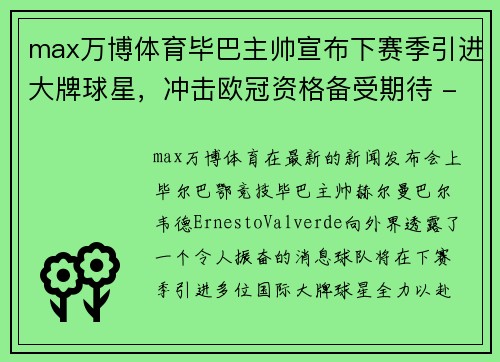 max万博体育毕巴主帅宣布下赛季引进大牌球星，冲击欧冠资格备受期待 -

max万博体育在最新的新闻发布会上毕尔巴鄂竞技毕巴主帅赫尔曼巴尔韦德ErnestoValverde向外界透露了一个令人振奋的消息球队将在下赛季引进多位国际大牌球星全力以赴